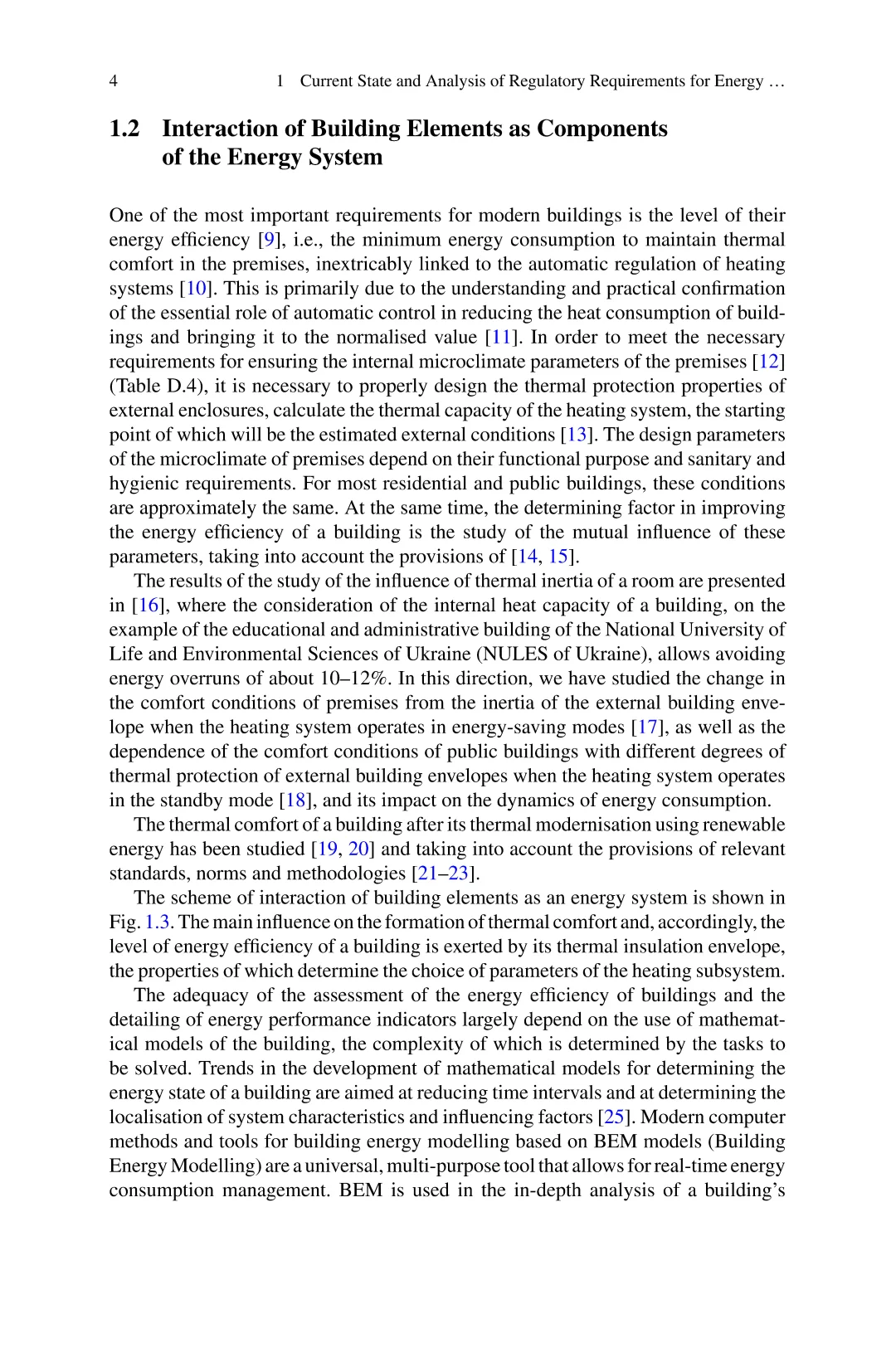 4 1 Current State and Analysis of Regulatory Requirements for Energy …

1.2 Interaction of Building Elements as Components of the Energy System

One of the most important requirements for modern buildings is the level of their energy efficiency [9], i.e., the minimum energy consumption to maintain thermal comfort in the premises, inextricably linked to the automatic regulation of heating systems [10]. This is primarily due to the understanding and practical confirmation of the essential role of automatic control in reducing the heat consumption of buildings and bringing it to the normalised value [11]. In order to meet the necessary requirements for ensuring the internal microclimate parameters of the premises [12] (Table D.4), it is necessary to properly design the thermal protection properties of external enclosures, calculate the thermal capacity of the heating system, the starting point of which will be the estimated external conditions [13]. The design parameters of the microclimate of premises depend on their functional purpose and sanitary and hygienic requirements. For most residential and public buildings, these conditions are approximately the same. At the same time, the determining factor in improving the energy efficiency of a building is the study of the mutual influence of these parameters, taking into account the provisions of [14, 15].

The results of the study of the influence of thermal inertia of a room are presented in [16], where the consideration of the internal heat capacity of a building, on the example of the educational and administrative building of the National University of Life and Environmental Sciences of Ukraine (NULES of Ukraine), allows avoiding energy overruns of about 10–12%. In this direction, we have studied the change in the comfort conditions of premises from the inertia of the external building envelope when the heating system operates in energy-saving modes [17], as well as the dependence of the comfort conditions of public buildings with different degrees of thermal protection of external building envelopes when the heating system operates in the standby mode [18], and its impact on the dynamics of energy consumption.

The thermal comfort of a building after its thermal modernisation using renewable energy has been studied [19, 20] and taking into account the provisions of relevant standards, norms and methodologies [21–23].

The scheme of interaction of building elements as an energy system is shown in Fig. 1.3. The main influence on the formation of thermal comfort and, accordingly, the level of energy efficiency of a building is exerted by its thermal insulation envelope, the properties of which determine the choice of parameters of the heating subsystem.

The adequacy of the assessment of the energy efficiency of buildings and the detailing of energy performance indicators largely depend on the use of mathematical models of the building, the complexity of which is determined by the tasks to be solved. Trends in the development of mathematical models for determining the energy state of a building are aimed at reducing time intervals and at determining the localisation of system characteristics and influencing factors [25]. Modern computer methods and tools for building energy modelling based on BEM models (Building Energy Modelling) are a universal, multi-purpose tool that allows for real-time energy consumption management. BEM is used in the in-depth analysis of a building's